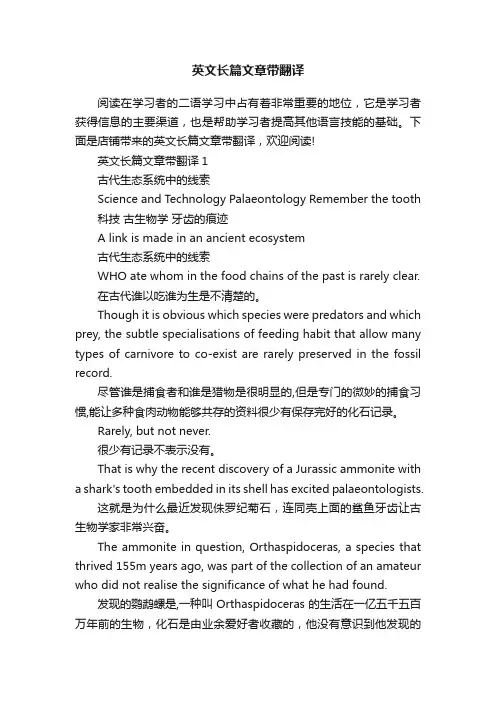 英文长篇文章带翻译

阅读在学习者的二语学习中占有着非常重要的地位，它是学习者获得信息的主要渠道，也是帮助学习者提高其他语言技能的基础。下面是店铺带来的英文长篇文章带翻译，欢迎阅读!

英文长篇文章带翻译 1

古代生态系统中的线索

Science and Technology Palaeontology Remember the tooth

科技 古生物学 牙齿的痕迹

A link is made in an ancient ecosystem

古代生态系统中的线索

WHO ate whom in the food chains of the past is rarely clear.

在古代谁以吃谁为生是不清楚的。

Though it is obvious which species were predators and which prey, the subtle specialisations of feeding habit that allow many types of carnivore to co-exist are rarely preserved in the fossil record.

尽管谁是捕食者和谁是猎物是很明显的,但是专门的微妙的捕食习惯,能让多种食肉动物能够共存的资料很少有保存完好的化石记录。

Rarely, but not never.

很少有记录不表示没有。

That is why the recent discovery of a Jurassic ammonite with a shark's tooth embedded in its shell has excited palaeontologists.

这就是为什么最近发现侏罗纪菊石，连同壳上面的鲨鱼牙齿让古生物学家非常兴奋。

The ammonite in question, Orthaspidoceras, a species that thrived 155m years ago, was part of the collection of an amateur who did not realise the significance of what he had found.

发现的鹦鹉螺是,一种叫 Orthaspidoceras 的生活在一亿五千五百万年前的生物，化石是由业余爱好者收藏的，他没有意识到他发现的